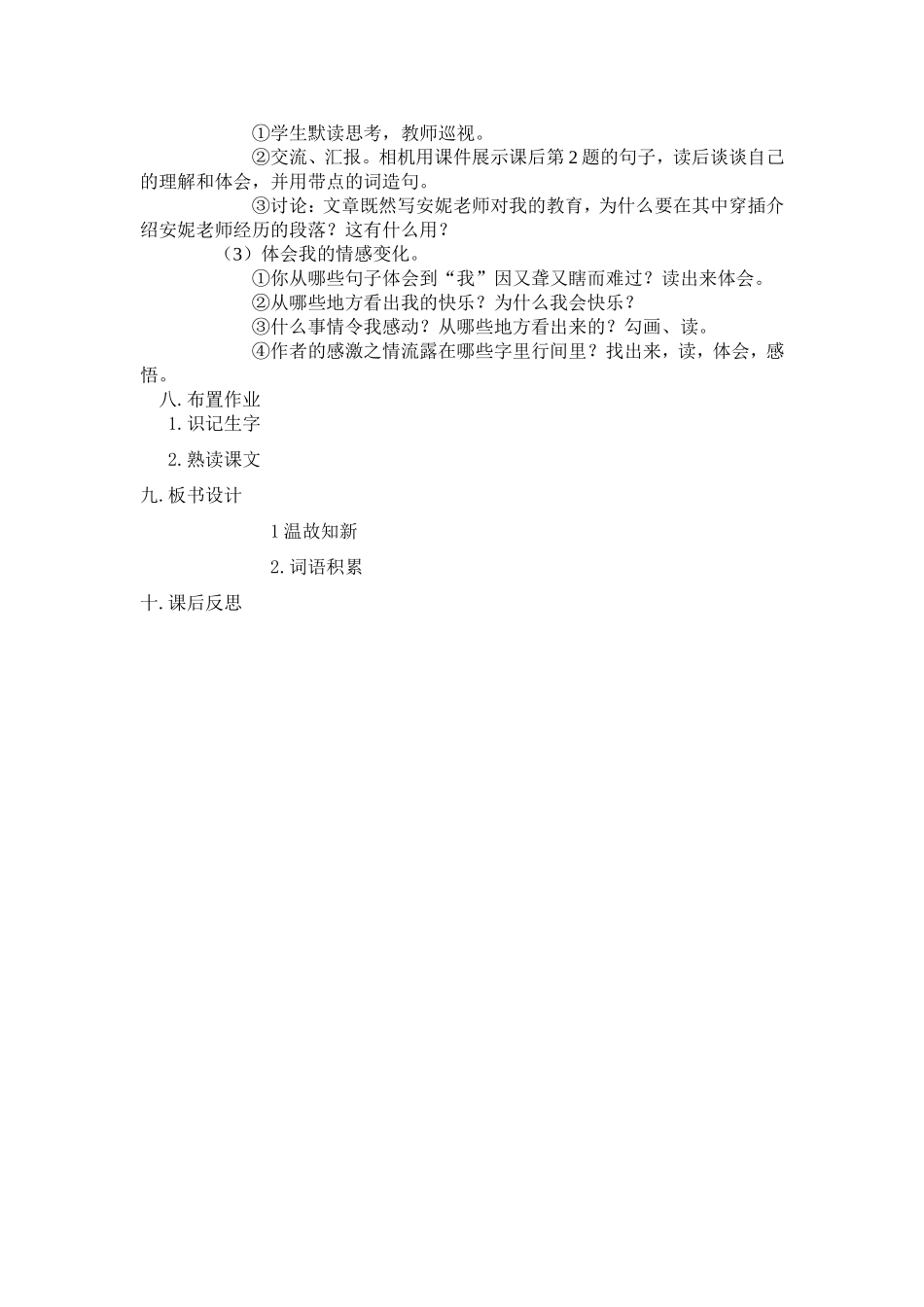 ①学生默读思考，教师巡视。

②交流、汇报。相机用课件展示课后第2题的句子，读后谈谈自己的理解和体会，并用带点的词造句。

③讨论：文章既然写安妮老师对我的教育，为什么要在其中穿插介绍安妮老师经历的段落？这有什么用？

（3）体会我的情感变化。

①你从哪些句子体会到“我”因又聋又瞎而难过？读出来体会。

②从哪些地方看出我的快乐？为什么我会快乐？

③什么事情令我感动？从哪些地方看出来的？勾画、读。

④作者的感激之情流露在哪些字里行间里？找出来，读，体会，感悟。

八. 布置作业

1. 识记生字

2. 熟读课文

九. 板书设计

1 温故知新

2. 词语积累

十. 课后反思